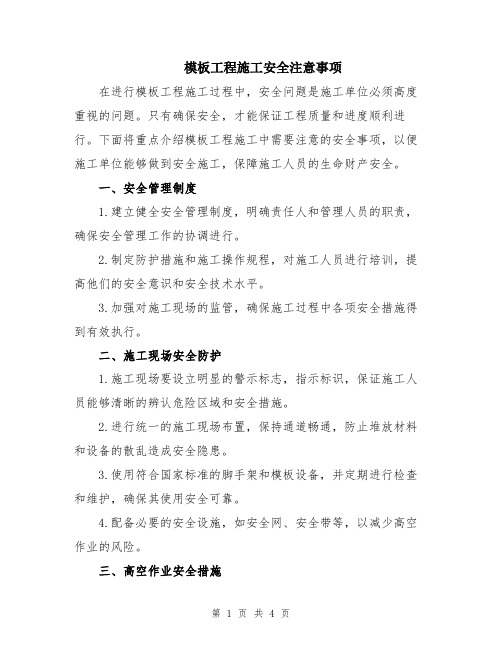 模板工程施工安全注意事项

在进行模板工程施工过程中，安全问题是施工单位必须高度重视的问题。只有确保安全，才能保证工程质量和进度顺利进行。下面将重点介绍模板工程施工中需要注意的安全事项，以便施工单位能够做到安全施工，保障施工人员的生命财产安全。

一、安全管理制度

1.建立健全安全管理制度，明确责任人和管理人员的职责，确保安全管理工作的协调进行。

2.制定防护措施和施工操作规程，对施工人员进行培训，提高他们的安全意识和安全技术水平。

3.加强对施工现场的监管，确保施工过程中各项安全措施得到有效执行。

二、施工现场安全防护

1.施工现场要设立明显的警示标志，指示标识，保证施工人员能够清晰的辨认危险区域和安全措施。

2.进行统一的施工现场布置，保持通道畅通，防止堆放材料和设备的散乱造成安全隐患。

3.使用符合国家标准的脚手架和模板设备，并定期进行检查和维护，确保其使用安全可靠。

4.配备必要的安全设施，如安全网、安全带等，以减少高空作业的风险。

三、高空作业安全措施

第 1 页 共 4 页